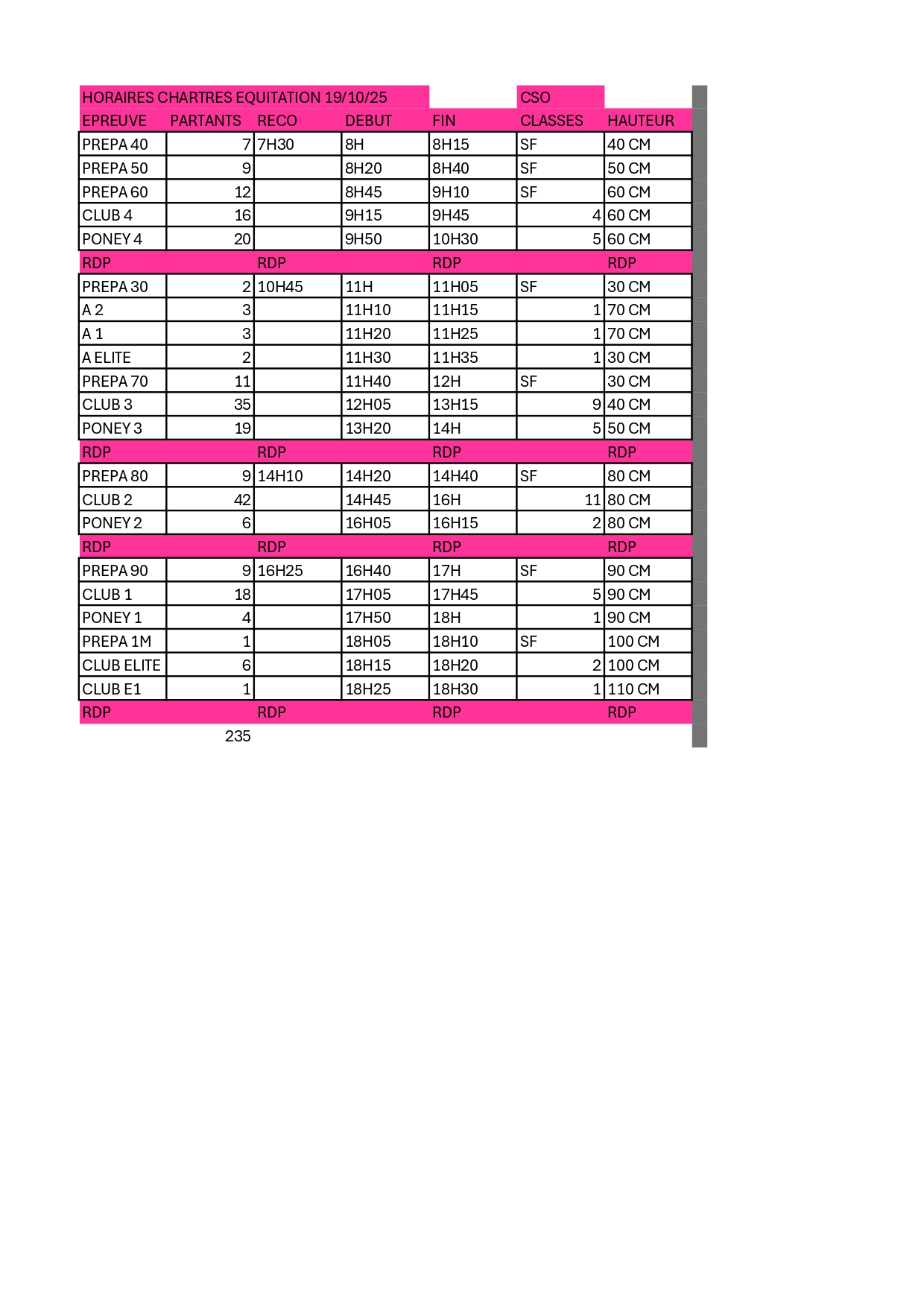 | HORAIRES CHARTRES EQUITATION 19/10/25 | | | | | CSO | |
|---|---|---|---|---|---|---|
| EPREUVE | PARTANTS | RECO | DEBUT | FIN | CLASSES | HAUTEUR |
| PREPA 40 | 7 | 7H30 | 8H | 8H15 | SF | 40 CM |
| PREPA 50 | 9 | | 8H20 | 8H40 | SF | 50 CM |
| PREPA 60 | 12 | | 8H45 | 9H10 | SF | 60 CM |
| CLUB 4 | 16 | | 9H15 | 9H45 | 4 | 60 CM |
| PONEY 4 | 20 | | 9H50 | 10H30 | 5 | 60 CM |
| RDP | | RDP | | RDP | | RDP |
| PREPA 30 | 2 | 10H45 | 11H | 11H05 | SF | 30 CM |
| A 2 | 3 | | 11H10 | 11H15 | 1 | 70 CM |
| A 1 | 3 | | 11H20 | 11H25 | 1 | 70 CM |
| A ELITE | 2 | | 11H30 | 11H35 | 1 | 30 CM |
| PREPA 70 | 11 | | 11H40 | 12H | SF | 30 CM |
| CLUB 3 | 35 | | 12H05 | 13H15 | 9 | 40 CM |
| PONEY 3 | 19 | | 13H20 | 14H | 5 | 50 CM |
| RDP | | RDP | | RDP | | RDP |
| PREPA 80 | 9 | 14H10 | 14H20 | 14H40 | SF | 80 CM |
| CLUB 2 | 42 | | 14H45 | 16H | 11 | 80 CM |
| PONEY 2 | 6 | | 16H05 | 16H15 | 2 | 80 CM |
| RDP | | RDP | | RDP | | RDP |
| PREPA 90 | 9 | 16H25 | 16H40 | 17H | SF | 90 CM |
| CLUB 1 | 18 | | 17H05 | 17H45 | 5 | 90 CM |
| PONEY 1 | 4 | | 17H50 | 18H | 1 | 90 CM |
| PREPA 1M | 1 | | 18H05 | 18H10 | SF | 100 CM |
| CLUB ELITE | 6 | | 18H15 | 18H20 | 2 | 100 CM |
| CLUB E1 | 1 | | 18H25 | 18H30 | 1 | 110 CM |
| RDP | | RDP | | RDP | | RDP |
| | 235 | | | | | |